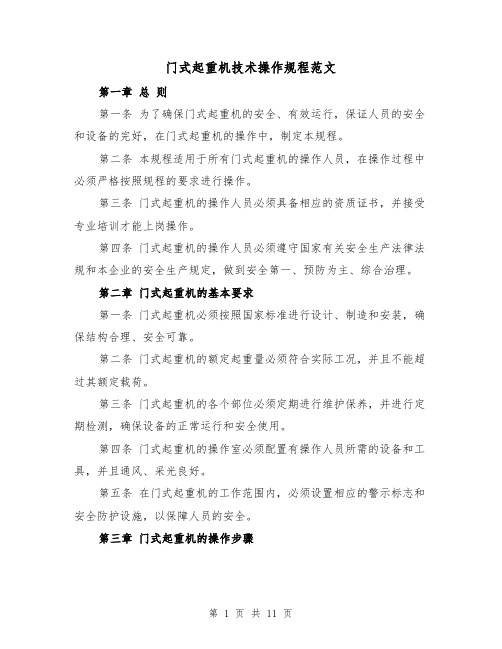 门式起重机技术操作规程范文

第一章 总 则

第一条 为了确保门式起重机的安全、有效运行，保证人员的安全和设备的完好，在门式起重机的操作中，制定本规程。

第二条 本规程适用于所有门式起重机的操作人员，在操作过程中必须严格按照规程的要求进行操作。

第三条 门式起重机的操作人员必须具备相应的资质证书，并接受专业培训才能上岗操作。

第四条 门式起重机的操作人员必须遵守国家有关安全生产法律法规和本企业的安全生产规定，做到安全第一、预防为主、综合治理。

第二章 门式起重机的基本要求

第一条 门式起重机必须按照国家标准进行设计、制造和安装，确保结构合理、安全可靠。

第二条 门式起重机的额定起重量必须符合实际工况，并且不能超过其额定载荷。

第三条 门式起重机的各个部位必须定期进行维护保养，并进行定期检测，确保设备的正常运行和安全使用。

第四条 门式起重机的操作室必须配置有操作人员所需的设备和工具，并且通风、采光良好。

第五条 在门式起重机的工作范围内，必须设置相应的警示标志和安全防护设施，以保障人员的安全。

第三章 门式起重机的操作步骤

第 1 页 共 11 页